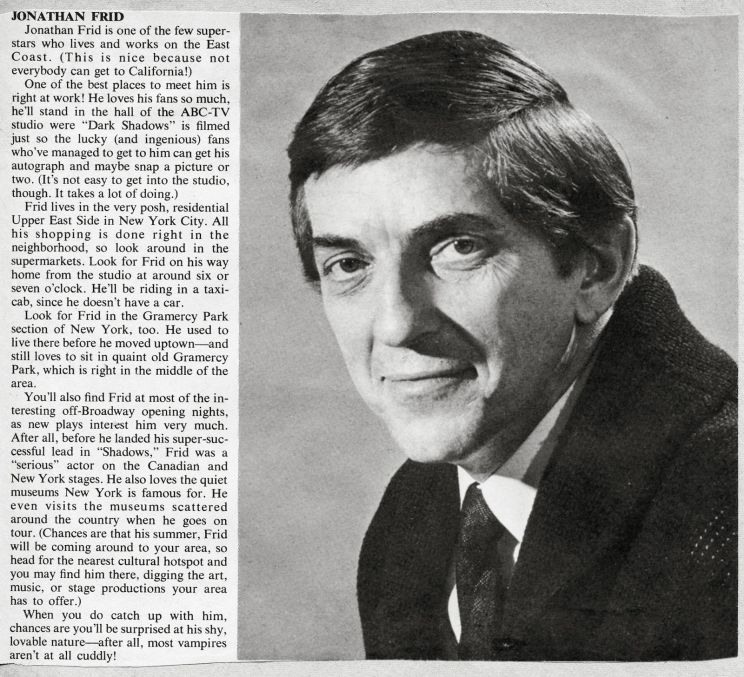 JONATHAN FRID

Jonathan Frid is one of the few superstars who lives and works on the East Coast. (This is nice because not everybody can get to California!)

One of the best places to meet him is right at work! He loves his fans so much, he'll stand in the hall of the ABC-TV studio were "Dark Shadows" is filmed just so the lucky (and ingenious) fans who've managed to get to him can get his autograph and maybe snap a picture or two. (It's not easy to get into the studio, though. It takes a lot of doing.)

Frid lives in the very posh, residential Upper East Side in New York City. All his shopping is done right in the neighborhood, so look around in the supermarkets. Look for Frid on his way home from the studio at around six or seven o'clock. He'll be riding in a taxicab, since he doesn't have a car.

Look for Frid in the Gramercy Park section of New York, too. He used to live there before he moved uptown—and still loves to sit in quaint old Gramercy Park, which is right in the middle of the area.

You'll also find Frid at most of the interesting off-Broadway opening nights, as new plays interest him very much. After all, before he landed his super-successful lead in "Shadows," Frid was a "serious" actor on the Canadian and New York stages. He also loves the quiet museums New York is famous for. He even visits the museums scattered around the country when he goes on tour. (Chances are that his summer, Frid will be coming around to your area, so head for the nearest cultural hotspot and you may find him there, digging the art, music, or stage productions your area has to offer.)

When you do catch up with him, chances are you'll be surprised at his shy, lovable nature—after all, most vampires aren't at all cuddly!